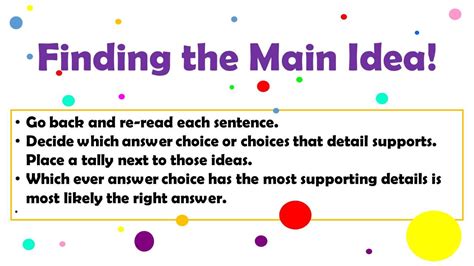 Finding the Main Idea!

• Go back and re-read each sentence.
• Decide which answer choice or choices that detail supports. Place a tally next to those ideas.
• Which ever answer choice has the most supporting details is most likely the right answer.
•